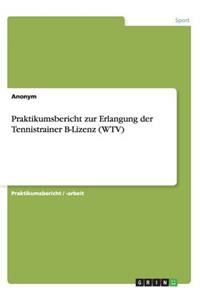 Sport

Anonym

Praktikumsbericht zur Erlangung der Tennistrainer B-Lizenz (WTV)

Praktikumsbericht / -arbeit

GRIN